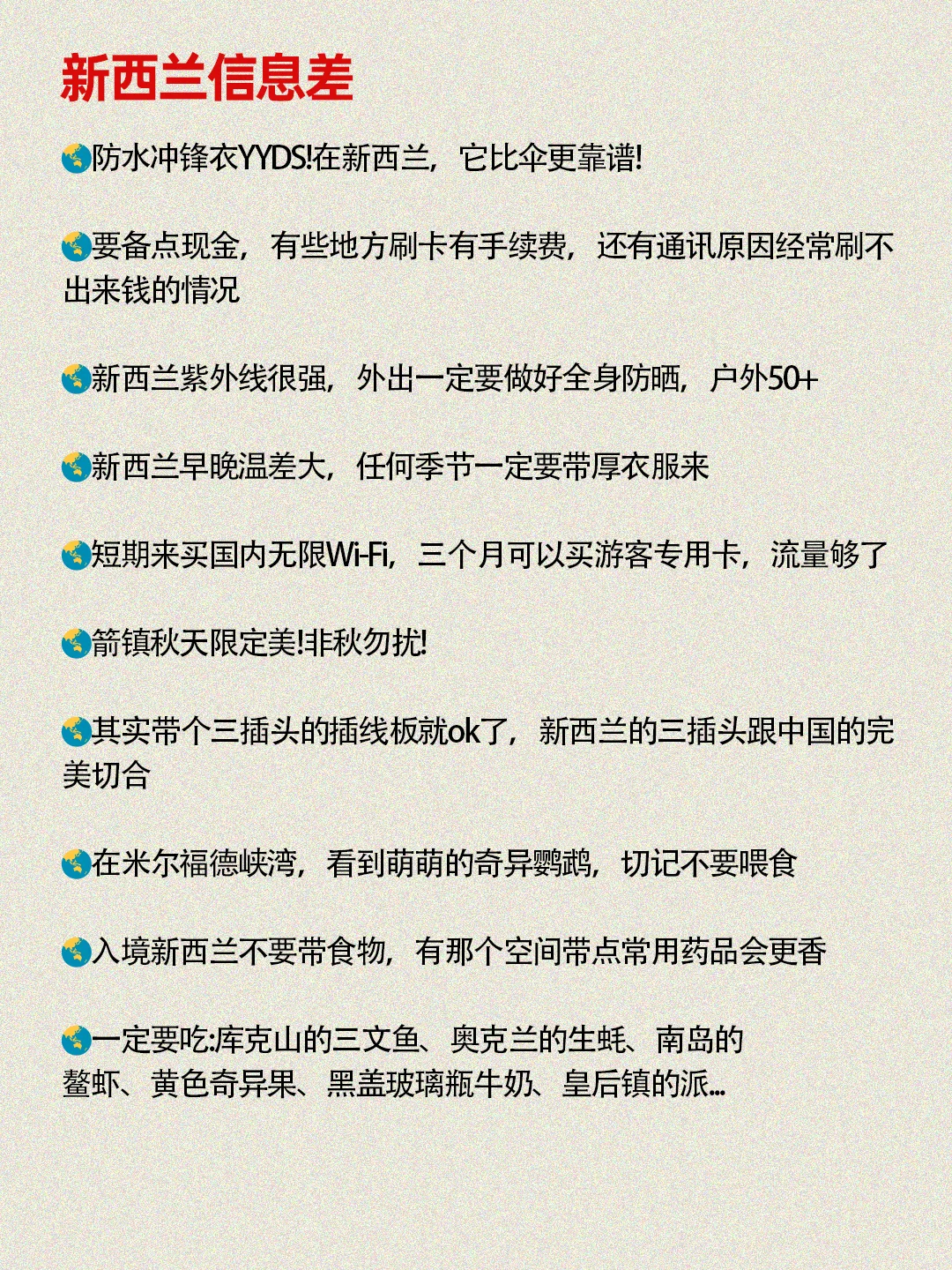 新西兰信息差

🌏防水冲锋衣YYDS!在新西兰，它比伞更靠谱!

🌏要备点现金，有些地方刷卡有手续费，还有通讯原因经常刷不出来钱的情况

🌏新西兰紫外线很强，外出一定要做好全身防晒，户外50+

🌏新西兰早晚温差大，任何季节一定要带厚衣服来

🌏短期来买国内无限Wi-Fi，三个月可以买游客专用卡，流量够了

🌏箭镇秋天限定美!非秋勿扰!

🌏其实带个三插头的插线板就ok了，新西兰的三插头跟中国的完美切合

🌏在米尔福德峡湾，看到萌萌的奇异鹦鹉，切记不要喂食

🌏入境新西兰不要带食物，有那个空间带点常用药品会更香

🌏一定要吃:库克山的三文鱼、奥克兰的生蚝、南岛的鳌虾、黄色奇异果、黑盖玻璃瓶牛奶、皇后镇的派...